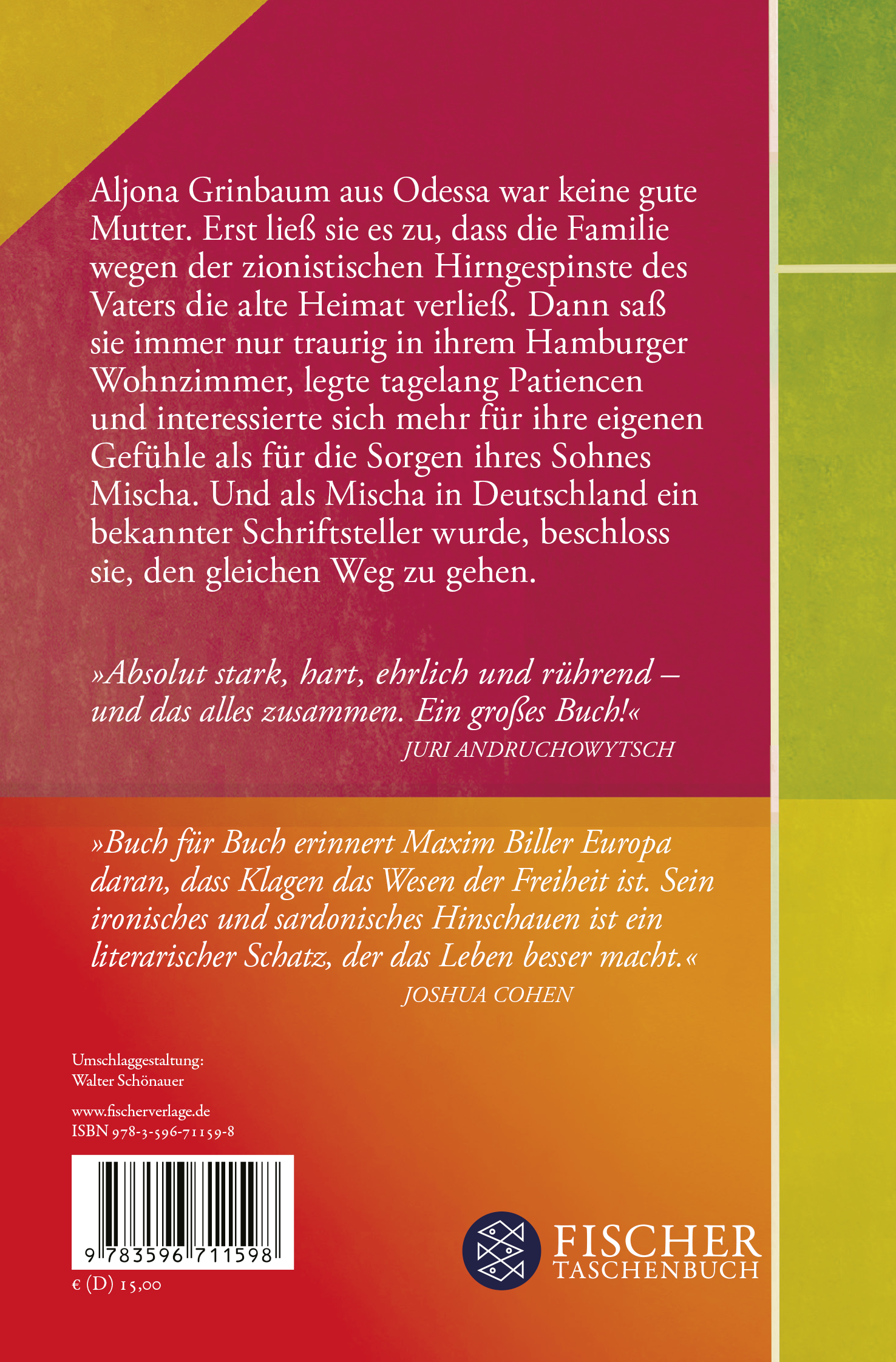 Aljona Grinbaum aus Odessa war keine gute Mutter. Erst ließ sie es zu, dass die Familie wegen der zionistischen Hirngespinste des Vaters die alte Heimat verließ. Dann saß sie immer nur traurig in ihrem Hamburger Wohnzimmer, legte tagelang Patiencen und interessierte sich mehr für ihre eigenen Gefühle als für die Sorgen ihres Sohnes Mischa. Und als Mischa in Deutschland ein bekannter Schriftsteller wurde, beschloss sie, den gleichen Weg zu gehen.

»Absolut stark, hart, ehrlich und rührend – und das alles zusammen. Ein großes Buch!«
JURI ANDRUCHOWYTSCH

»Buch für Buch erinnert Maxim Biller Europa daran, dass Klagen das Wesen der Freiheit ist. Sein ironisches und sardonisches Hinschauen ist ein literarischer Schatz, der das Leben besser macht.«
JOSHUA COHEN

Umschlaggestaltung:
Walter Schönauer

www.fischerverlage.de
ISBN 978-3-596-71159-8

9 783596 711598

€ (D) 15,00

FISCHER
TASCHENBUCH